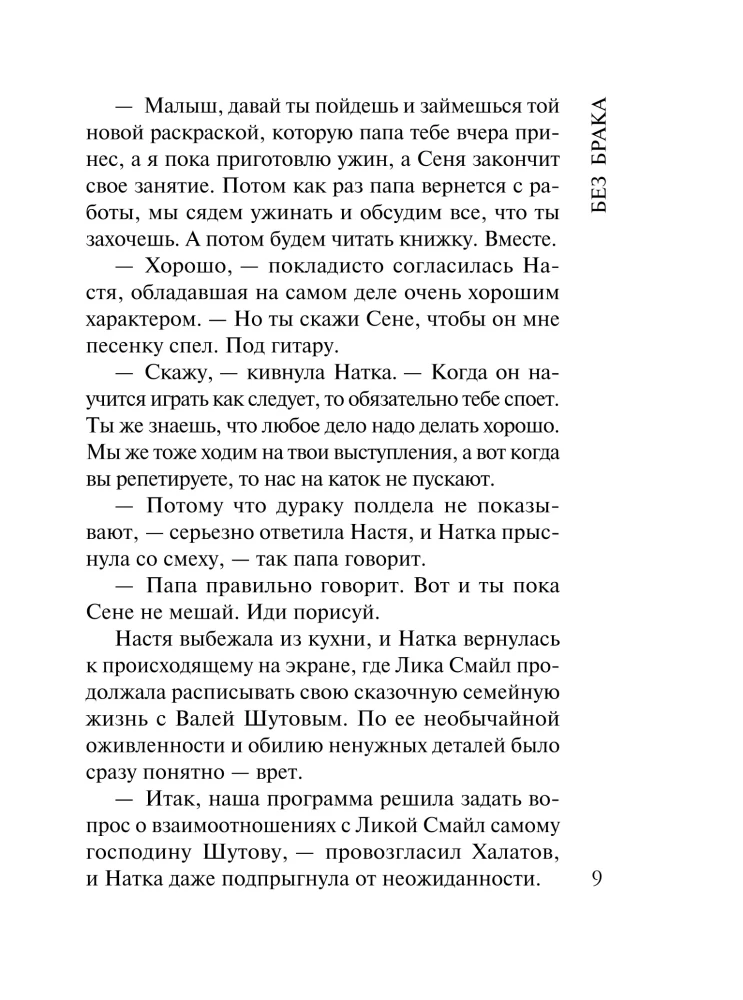 БЕЗ БРАКА

— Малыш, давай ты пойдешь и займешься той новой раскраской, которую папа тебе вчера принес, а я пока приготовлю ужин, а Сеня закончит свое занятие. Потом как раз папа вернется с работы, мы сядем ужинать и обсудим все, что ты захочешь. А потом будем читать книжку. Вместе.

— Хорошо, — покладисто согласилась Настя, обладавшая на самом деле очень хорошим характером. — Но ты скажи Сене, чтобы он мне песенку спел. Под гитару.

— Скажу, — кивнула Натка. — Когда он научится играть как следует, то обязательно тебе споет. Ты же знаешь, что любое дело надо делать хорошо. Мы же тоже ходим на твои выступления, а вот когда вы репетируете, то нас на каток не пускают.

— Потому что дураку полдела не показывают, — серьезно ответила Настя, и Натка прыснула со смеху, — так папа говорит.

— Папа правильно говорит. Вот и ты пока Сене не мешай. Иди порисуй.

Настя выбежала из кухни, и Натка вернулась к происходящему на экране, где Лика Смайл продолжала расписывать свою сказочную семейную жизнь с Валей Шутовым. По ее необычайной оживленности и обилию ненужных деталей было сразу понятно — врет.

— Итак, наша программа решила задать вопрос о взаимоотношениях с Ликой Смайл самому господину Шутову, — провозгласил Халатов, и Натка даже подпрыгнула от неожиданности.

9